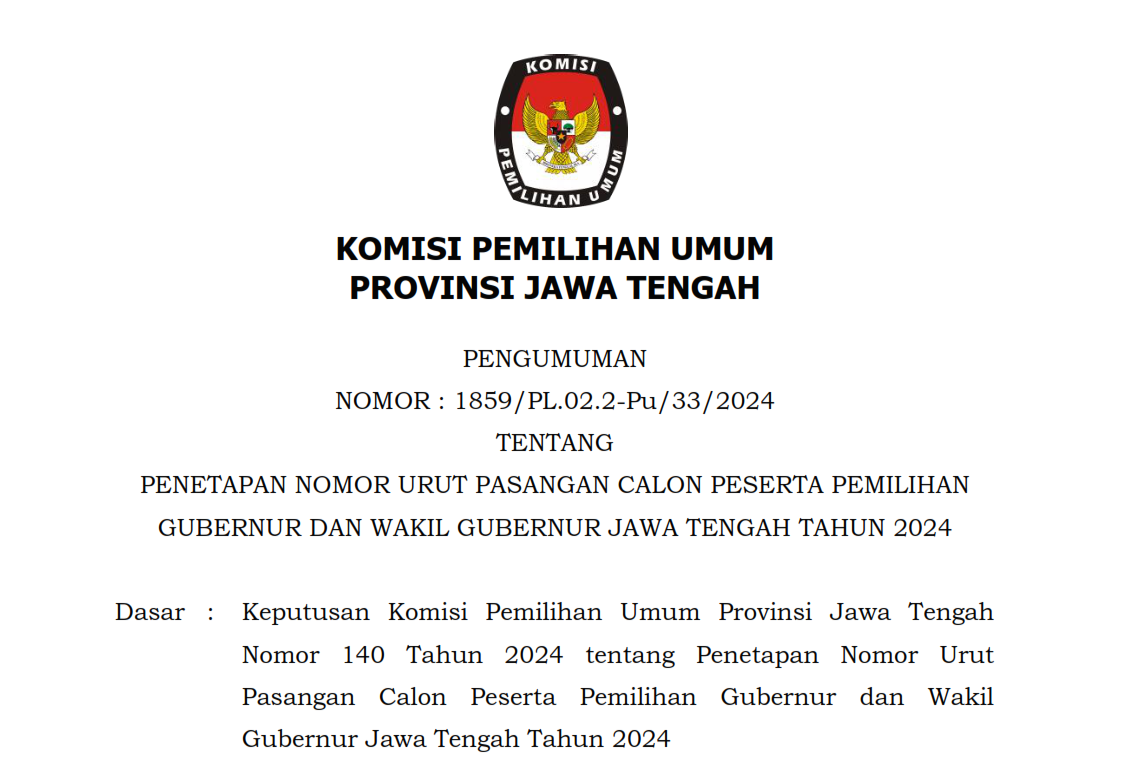 KOMISI

PEMILIHAN UMUM

KOMISI PEMILIHAN UMUM
PROVINSI JAWA TENGAH

PENGUMUMAN
NOMOR : 1859/PL.02.2-Pu/33/2024
TENTANG
PENETAPAN NOMOR URUT PASANGAN CALON PESERTA PEMILIHAN GUBERNUR DAN WAKIL GUBERNUR JAWA TENGAH TAHUN 2024

Dasar : Keputusan Komisi Pemilihan Umum Provinsi Jawa Tengah Nomor 140 Tahun 2024 tentang Penetapan Nomor Urut Pasangan Calon Peserta Pemilihan Gubernur dan Wakil Gubernur Jawa Tengah Tahun 2024